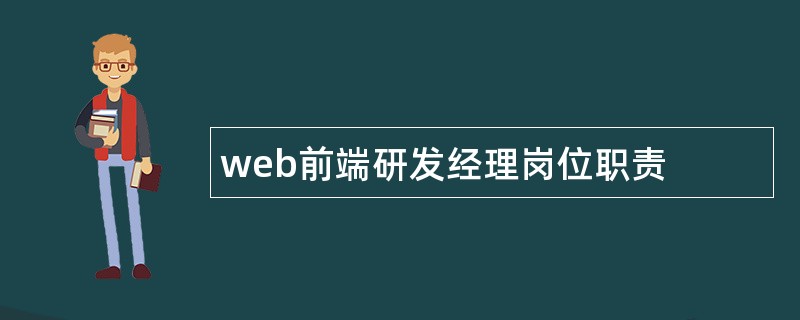 web前端研发经理岗位职责